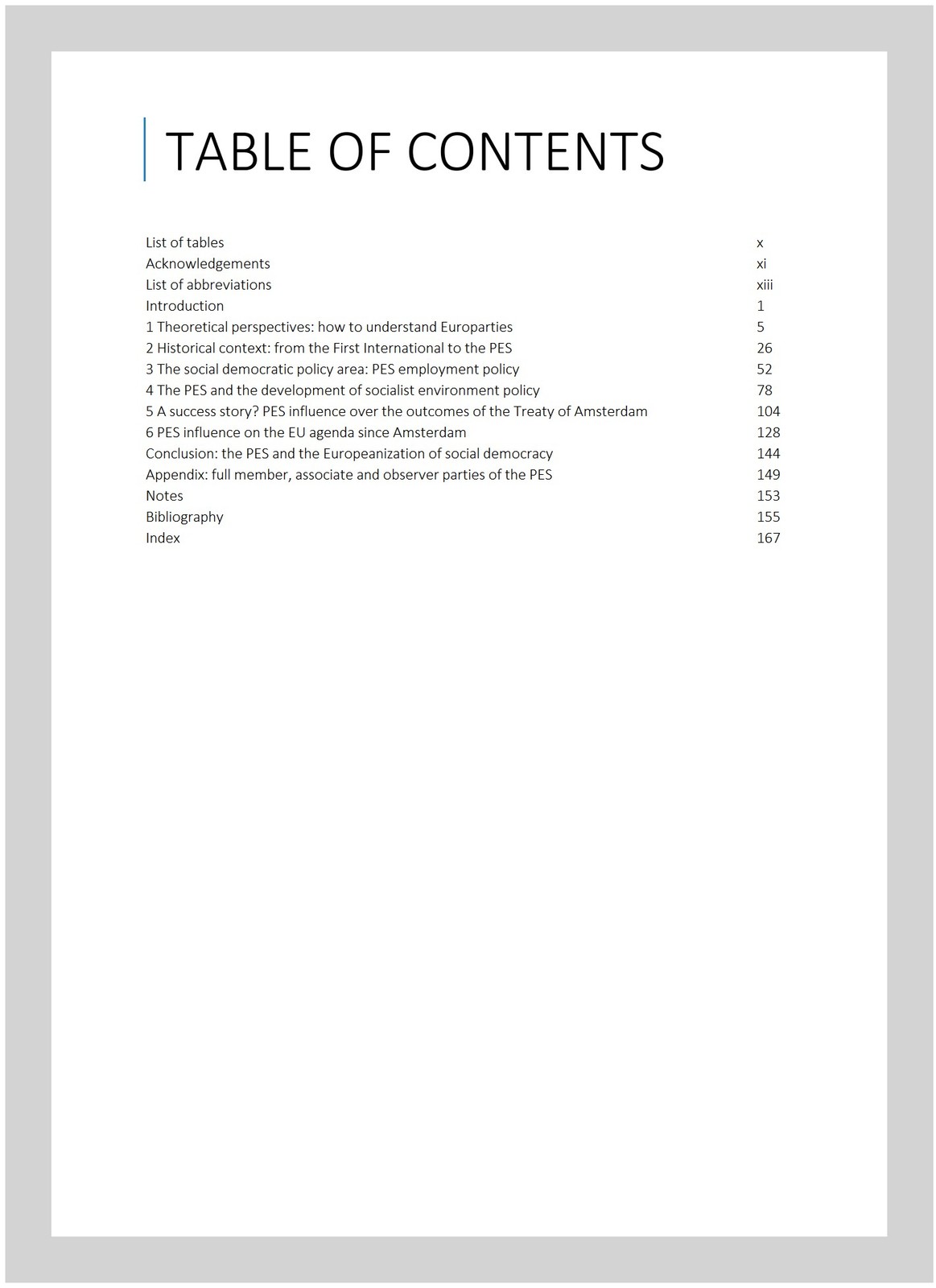 TABLE OF CONTENTS

List of tables x
Acknowledgements xi
List of abbreviations xiii
Introduction 1
1 Theoretical perspectives: how to understand Europarties 5
2 Historical context: from the First International to the PES 26
3 The social democratic policy area: PES employment policy 52
4 The PES and the development of socialist environment policy 78
5 A success story? PES influence over the outcomes of the Treaty of Amsterdam 104
6 PES influence on the EU agenda since Amsterdam 128
Conclusion: the PES and the Europeanization of social democracy 144
Appendix: full member, associate and observer parties of the PES 149
Notes 153
Bibliography 155
Index 167